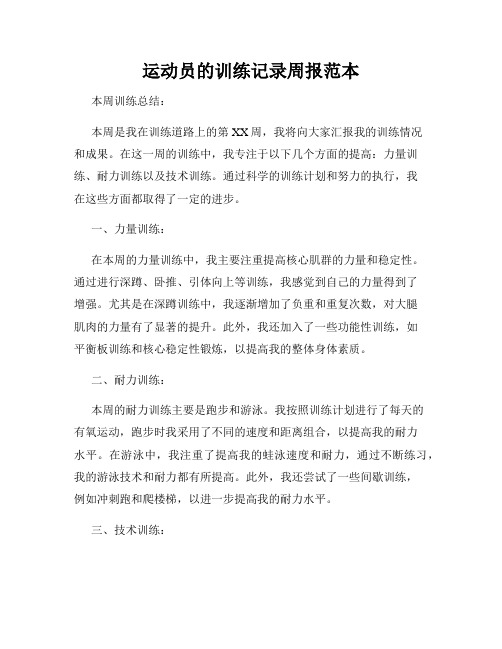 运动员的训练记录周报范本

本周训练总结：

本周是我在训练道路上的第XX周，我将向大家汇报我的训练情况和成果。在这一周的训练中，我专注于以下几个方面的提高：力量训练、耐力训练以及技术训练。通过科学的训练计划和努力的执行，我在这些方面都取得了一定的进步。

一、力量训练：

在本周的力量训练中，我主要注重提高核心肌群的力量和稳定性。通过进行深蹲、卧推、引体向上等训练，我感觉到自己的力量得到了增强。尤其是在深蹲训练中，我逐渐增加了负重和重复次数，对大腿肌肉的力量有了显著的提升。此外，我还加入了一些功能性训练，如平衡板训练和核心稳定性锻炼，以提高我的整体身体素质。

二、耐力训练：

本周的耐力训练主要是跑步和游泳。我按照训练计划进行了每天的有氧运动，跑步时我采用了不同的速度和距离组合，以提高我的耐力水平。在游泳中，我注重了提高我的蛙泳速度和耐力，通过不断练习，我的游泳技术和耐力都有所提高。此外，我还尝试了一些间歇训练，例如冲刺跑和爬楼梯，以进一步提高我的耐力水平。

三、技术训练：